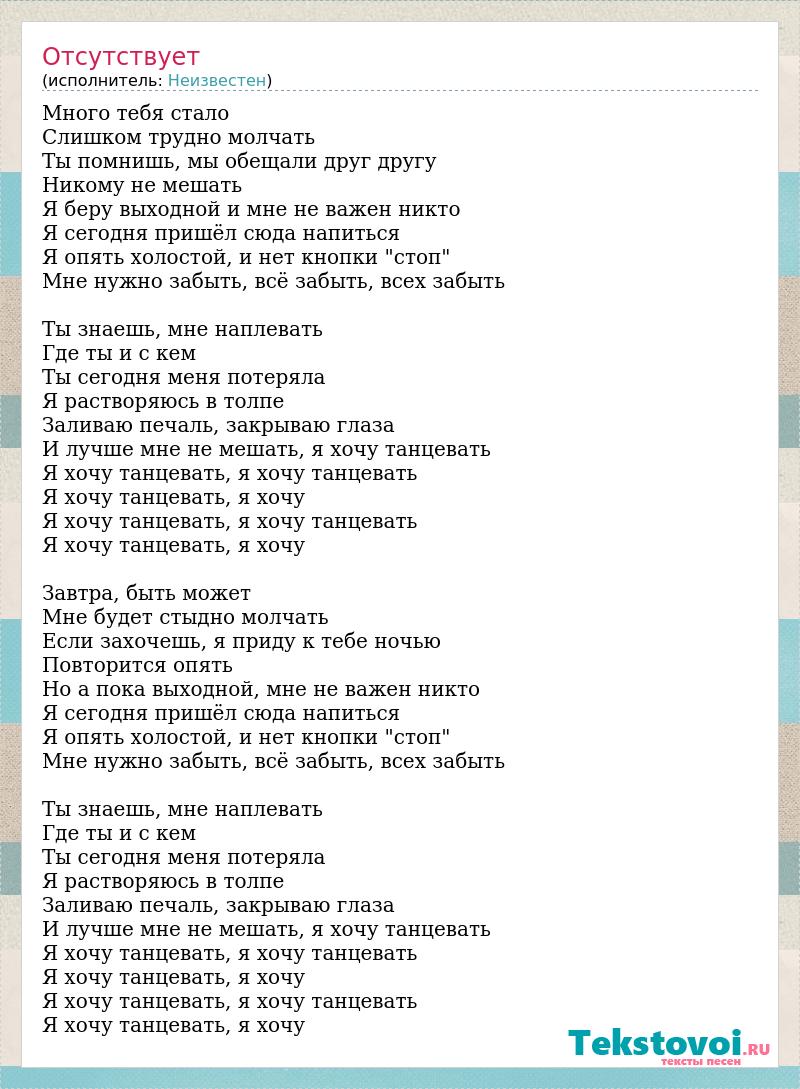 Отсутствует
(исполнитель: Неизвестен)

Много тебя стало
Слишком трудно молчать
Ты помнишь, мы обещали друг другу
Никому не мешать
Я беру выходной и мне не важен никто
Я сегодня пришёл сюда напиться
Я опять холостой, и нет кнопки "стоп"
Мне нужно забыть, всё забыть, всех забыть

Ты знаешь, мне наплевать
Где ты и с кем
Ты сегодня меня потеряла
Я растворяюсь в толпе
Заливаю печаль, закрываю глаза
И лучше мне не мешать, я хочу танцевать
Я хочу танцевать, я хочу танцевать
Я хочу танцевать, я хочу
Я хочу танцевать, я хочу танцевать
Я хочу танцевать, я хочу

Завтра, быть может
Мне будет стыдно молчать
Если захочешь, я приду к тебе ночью
Повторится опять
Но а пока выходной, мне не важен никто
Я сегодня пришёл сюда напиться
Я опять холостой, и нет кнопки "стоп"
Мне нужно забыть, всё забыть, всех забыть

Ты знаешь, мне наплевать
Где ты и с кем
Ты сегодня меня потеряла
Я растворяюсь в толпе
Заливаю печаль, закрываю глаза
И лучше мне не мешать, я хочу танцевать
Я хочу танцевать, я хочу танцевать
Я хочу танцевать, я хочу
Я хочу танцевать, я хочу танцевать
Я хочу танцевать, я хочу

Tekstovoi.RU
тексты песен